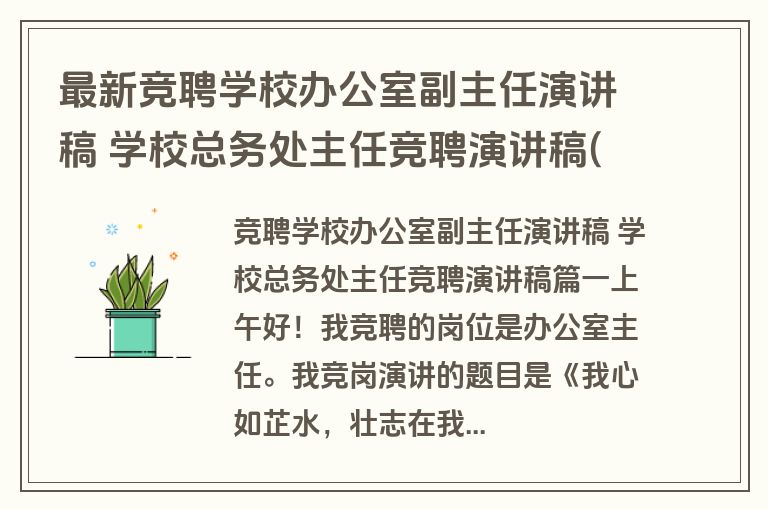 最新竞聘学校办公室副主任演讲稿 学校总务处主任竞聘演讲稿(

竞聘学校办公室副主任演讲稿 学校总务处主任竞聘演讲稿篇一上午好！我竞聘的岗位是办公室主任。我竞岗演讲的题目是《我心如芷水，壮志在我...